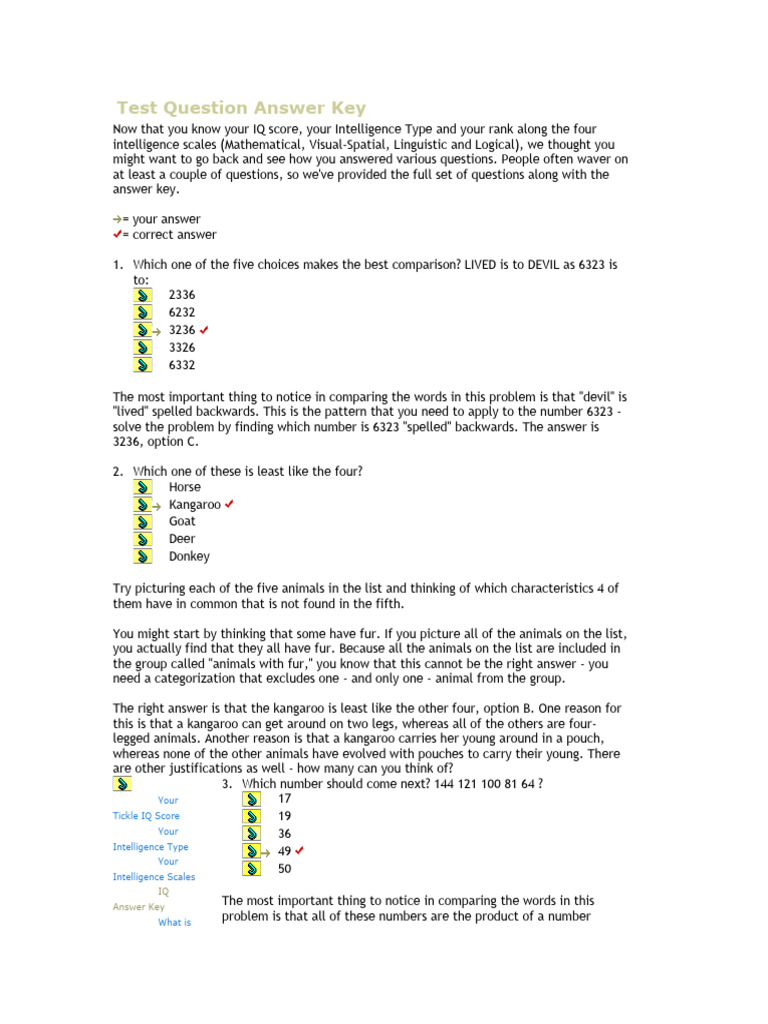 Test Question Answer Key

Now that you know your IQ score, your Intelligence Type and your rank along the four intelligence scales (Mathematical, Visual-Spatial, Linguistic and Logical), we thought you might want to go back and see how you answered various questions. People often waver on at least a couple of questions, so we've provided the full set of questions along with the answer key.

→= your answer
✓= correct answer

1. Which one of the five choices makes the best comparison? LIVED is to DEVIL as 6323 is to:
2336
6232
→ 3236 ✓
3326
6332

The most important thing to notice in comparing the words in this problem is that "devil" is "lived" spelled backwards. This is the pattern that you need to apply to the number 6323 - solve the problem by finding which number is 6323 "spelled" backwards. The answer is 3236, option C.

2. Which one of these is least like the four?
Horse
→ Kangaroo ✓
Goat
Deer
Donkey

Try picturing each of the five animals in the list and thinking of which characteristics 4 of them have in common that is not found in the fifth.

You might start by thinking that some have fur. If you picture all of the animals on the list, you actually find that they all have fur. Because all the animals on the list are included in the group called "animals with fur," you know that this cannot be the right answer - you need a categorization that excludes one - and only one - animal from the group.

The right answer is that the kangaroo is least like the other four, option B. One reason for this is that a kangaroo can get around on two legs, whereas all of the others are four-legged animals. Another reason is that a kangaroo carries her young around in a pouch, whereas none of the other animals have evolved with pouches to carry their young. There are other justifications as well - how many can you think of?

Your Tickle IQ Score
Your Intelligence Type
Your Intelligence Scales
IQ Answer Key
What is

3. Which number should come next? 144 121 100 81 64 ?
17
19
36
→ 49 ✓
50

The most important thing to notice in comparing the words in this problem is that all of these numbers are the product of a number